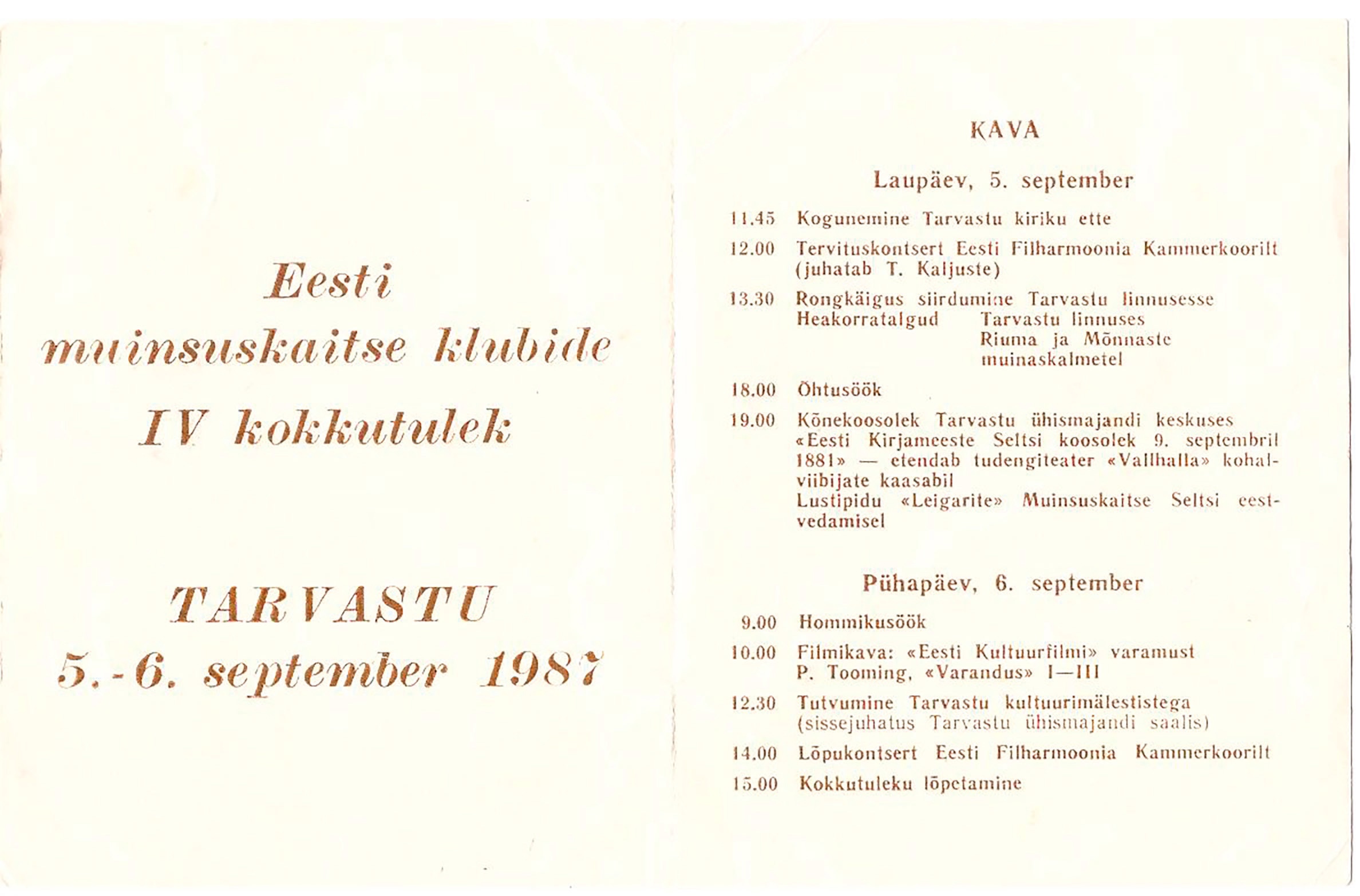 Eesti
muinsuskaitse klubide
IV kokkutulek

TARVASTU
5.-6. september 1987

KAVA

Laupäev, 5. september

11.45 Kogunemine Tarvastu kiriku ette

12.00 Tervituskontsert Eesti Filharmoonia Kammerkoorilt (juhatab T. Kaljuste)

13.30 Rongkäigus siirdumine Tarvastu linnusesse
Heakorratalgud Tarvastu linnuses
Riuma ja Mõnnaste muinaskalmetel

18.00 Õhtusöök

19.00 Kõnekoosolek Tarvastu ühismajandi keskuses
«Eesti Kirjameeste Seltsi koosolek 9. septembril 1881» — etendab tudengiteater «Vallhalla» kohalviibijate kaasabil
Lustipidu «Leigarite» Muinsuskaitse Seltsi eestvedamisel

Pühapäev, 6. september

9.00 Hommikusöök

10.00 Filmikava: «Eesti Kultuurfilmi» varamust
P. Tooming, «Varandus» I—III

12.30 Tutvumine Tarvastu kultuurimälestistega (sissejuhatus Tarvastu ühismajandi saalis)

14.00 Lõpukontsert Eesti Filharmoonia Kammerkoorilt

15.00 Kokkutuleku lõpetamine